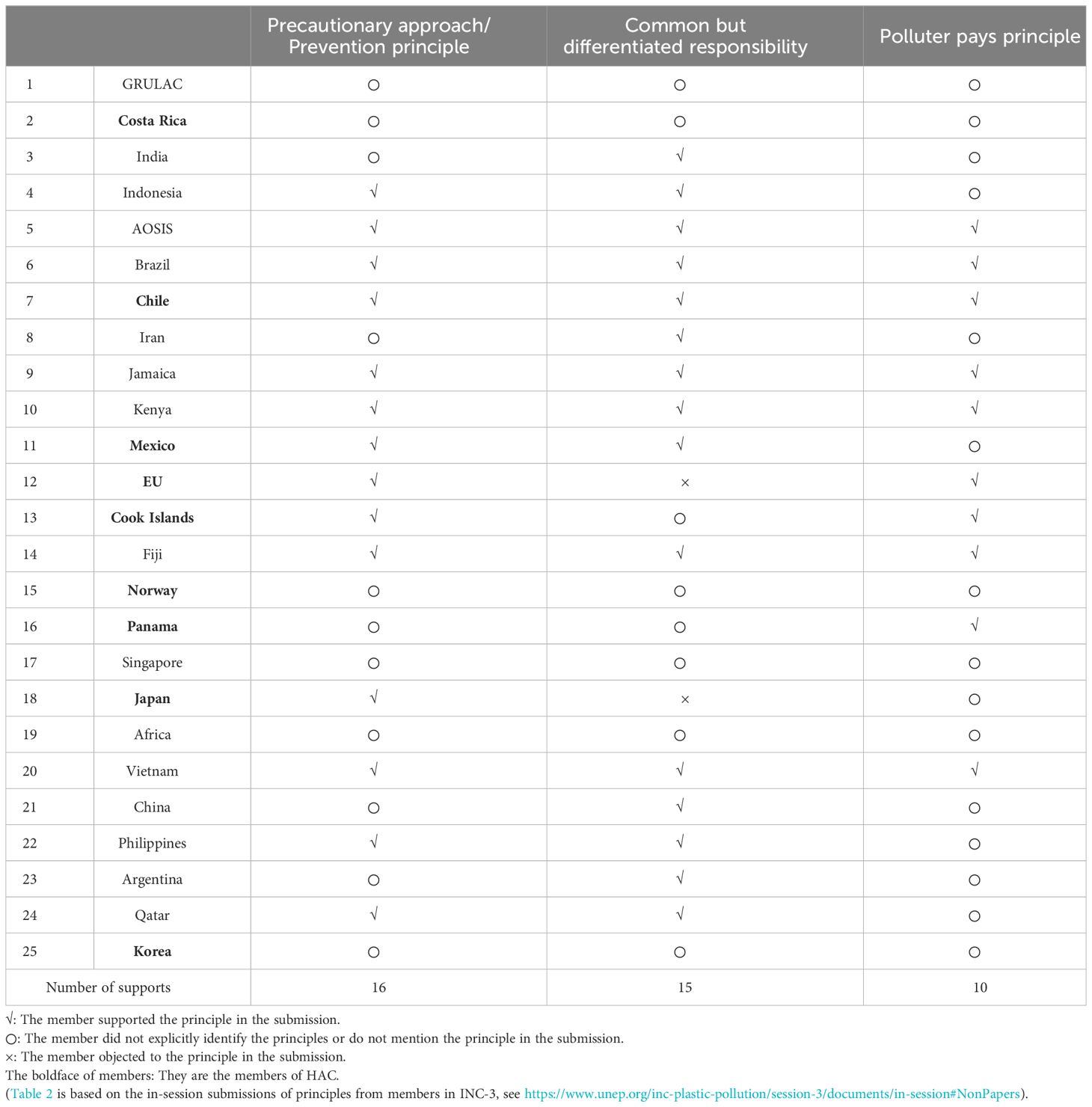 | | | Precautionary approach/ Prevention principle | Common but differentiated responsibility | Polluter pays principle |
|---|---|---|---|---|
| 1 | GRULAC | ○ | ○ | ○ |
| 2 | **Costa Rica** | ○ | ○ | ○ |
| 3 | India | ○ | √ | ○ |
| 4 | Indonesia | √ | √ | ○ |
| 5 | AOSIS | √ | √ | √ |
| 6 | Brazil | √ | √ | √ |
| 7 | **Chile** | √ | √ | √ |
| 8 | Iran | ○ | √ | ○ |
| 9 | Jamaica | √ | √ | √ |
| 10 | Kenya | √ | √ | √ |
| 11 | **Mexico** | √ | √ | ○ |
| 12 | **EU** | √ | × | √ |
| 13 | **Cook Islands** | √ | ○ | √ |
| 14 | Fiji | √ | √ | √ |
| 15 | **Norway** | ○ | ○ | ○ |
| 16 | **Panama** | ○ | ○ | √ |
| 17 | Singapore | ○ | ○ | ○ |
| 18 | **Japan** | √ | × | ○ |
| 19 | Africa | ○ | ○ | ○ |
| 20 | Vietnam | √ | √ | √ |
| 21 | China | ○ | √ | ○ |
| 22 | Philippines | √ | √ | ○ |
| 23 | Argentina | ○ | √ | ○ |
| 24 | Qatar | √ | √ | ○ |
| 25 | **Korea** | ○ | ○ | ○ |
| Number of supports | | 16 | 15 | 10 |

√: The member supported the principle in the submission.
○: The member did not explicitly identify the principles or do not mention the principle in the submission.
×: The member objected to the principle in the submission.
The boldface of members: They are the members of HAC.
(Table 2 is based on the in-session submissions of principles from members in INC-3, see https://www.unep.org/inc-plastic-pollution/session-3/documents/in-session#NonPapers).